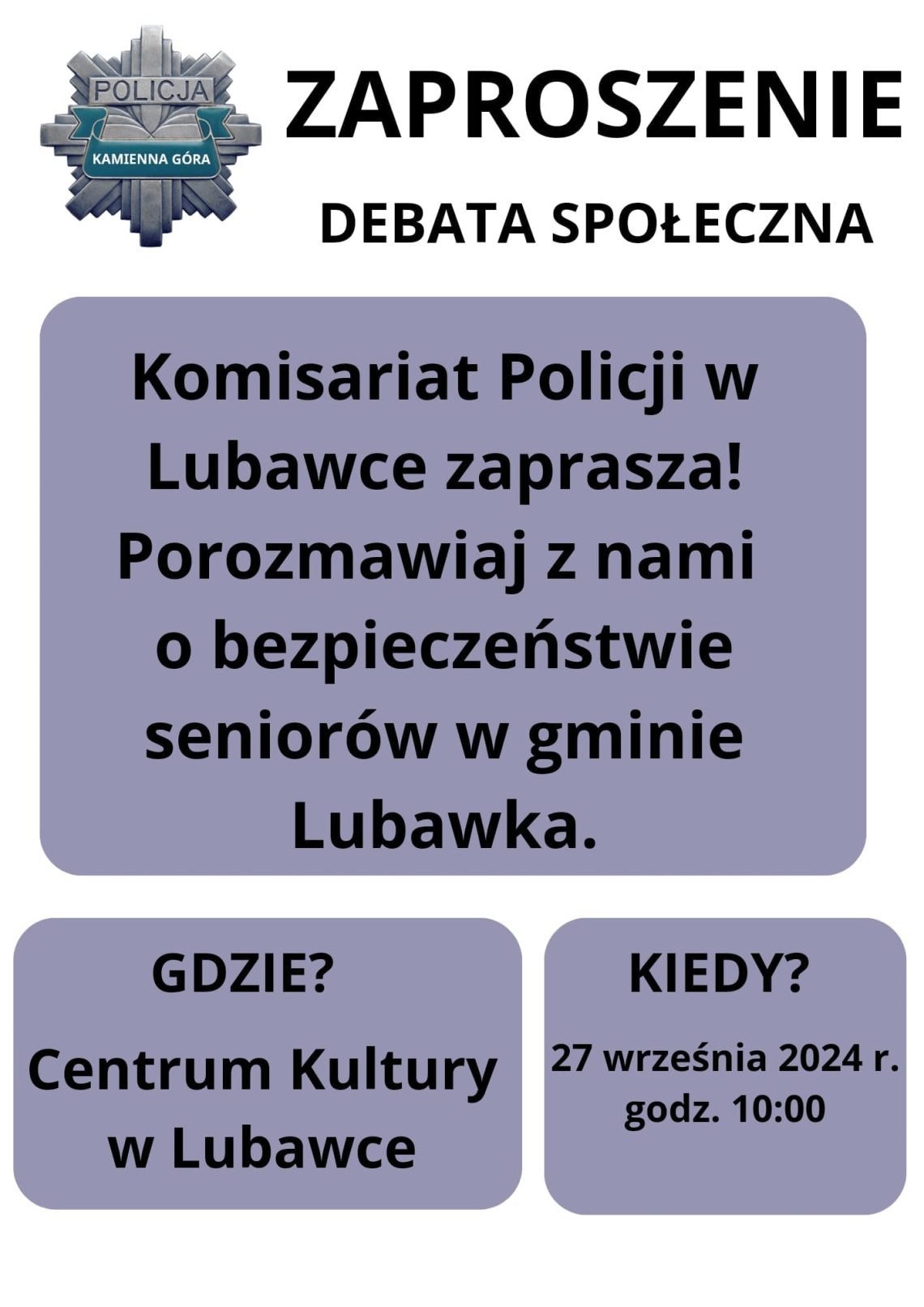 POLICJA
KAMIENNA GÓRA

ZAPROSZENIE

DEBATA SPOŁECZNA

Komisariat Policji w Lubawce zaprasza! Porozmawiaj z nami o bezpieczeństwie seniorów w gminie Lubawka.

GDZIE?

Centrum Kultury w Lubawce

KIEDY?

27 września 2024 r.
godz. 10:00